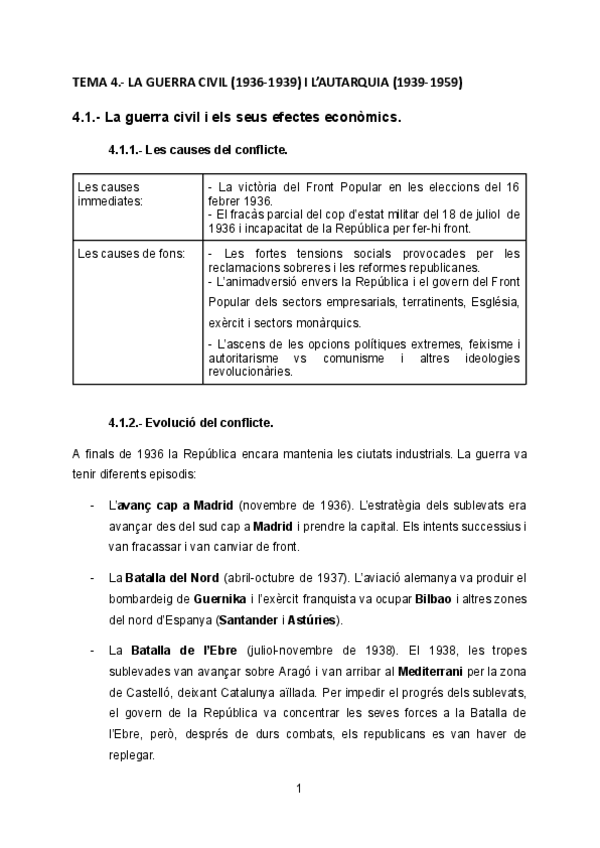 TEMA 4.- LA GUERRA CIVIL (1936-1939) I L'AUTARQUIA (1939-1959)

4.1.- La guerra civil i els seus efectes econòmics.

4.1.1.- Les causes del conflicte.

| Les causes immediates: | - La victòria del Front Popular en les eleccions del 16 febrer 1936. - El fracàs parcial del cop d'estat militar del 18 de juliol de 1936 i incapacitat de la República per fer-hi front. |
|---|---|
| Les causes de fons: | - Les fortes tensions socials provocades per les reclamacions sobreres i les reformes republicanes. - L'animadversió envers la República i el govern del Front Popular dels sectors empresarials, terratinents, Església, exèrcit i sectors monàrquics. - L'ascens de les opcions polítiques extremes, feixisme i autoritarisme vs comunisme i altres ideologies revolucionàries. |

4.1.2.- Evolució del conflicte.

A finals de 1936 la República encara mantenia les ciutats industrials. La guerra va tenir diferents episodis:

- L'avanç cap a Madrid (novembre de 1936). L'estratègia dels sublevats era avançar des del sud cap a Madrid i prendre la capital. Els intents successius i van fracassar i van canviar de front.

- La Batalla del Nord (abril-octubre de 1937). L'aviació alemanya va produir el bombardeig de Guernika i l'exèrcit franquista va ocupar Bilbao i altres zones del nord d'Espanya (Santander i Astúries).

- La Batalla de l'Ebre (juliol-novembre de 1938). El 1938, les tropes sublevades van avançar sobre Aragó i van arribar al Mediterrani per la zona de Castelló, deixant Catalunya aïllada. Per impedir el progrés dels sublevats, el govern de la República va concentrar les seves forces a la Batalla de l'Ebre, però, després de durs combats, els republicans es van haver de replegar.

1